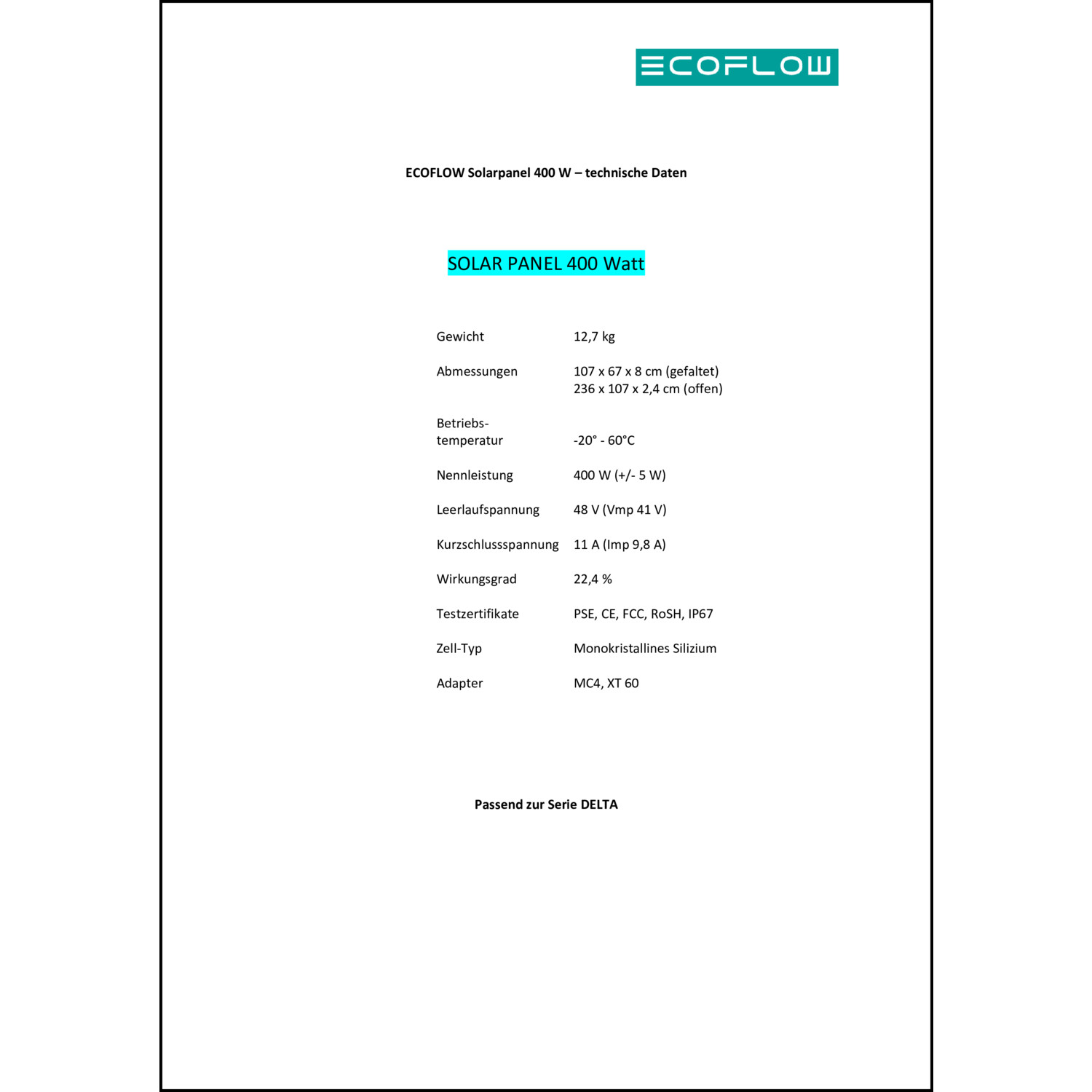 ECOFLOW

ECOFLOW Solarpanel 400 W – technische Daten

SOLAR PANEL 400 Watt

| | |
|---|---|
| Gewicht | 12,7 kg |
| Abmessungen | 107 x 67 x 8 cm (gefaltet) 236 x 107 x 2,4 cm (offen) |
| Betriebs-temperatur | -20° - 60°C |
| Nennleistung | 400 W (+/- 5 W) |
| Leerlaufspannung | 48 V (Vmp 41 V) |
| Kurzschlussspannung | 11 A (Imp 9,8 A) |
| Wirkungsgrad | 22,4 % |
| Testzertifikate | PSE, CE, FCC, RoSH, IP67 |
| Zell-Typ | Monokristallines Silizium |
| Adapter | MC4, XT 60 |

Passend zur Serie DELTA